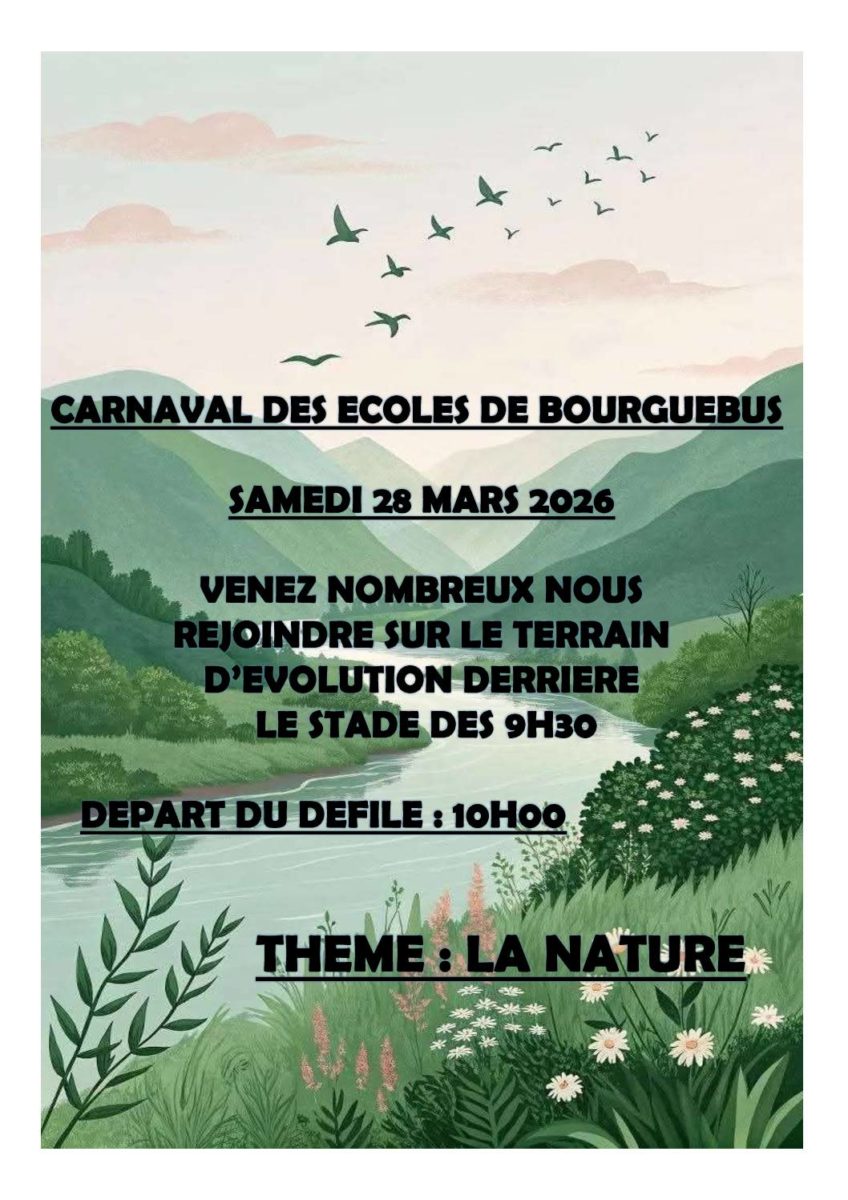 CARNAVAL DES ECOLES DE BOURGUEBUS

SAMEDI 28 MARS 2026

VENEZ NOMBREUX NOUS REJOINDRE SUR LE TERRAIN D'EVOLUTION DERRIERE LE STADE DES 9H30

DEPART DU DEFILE : 10H00

THEME : LA NATURE